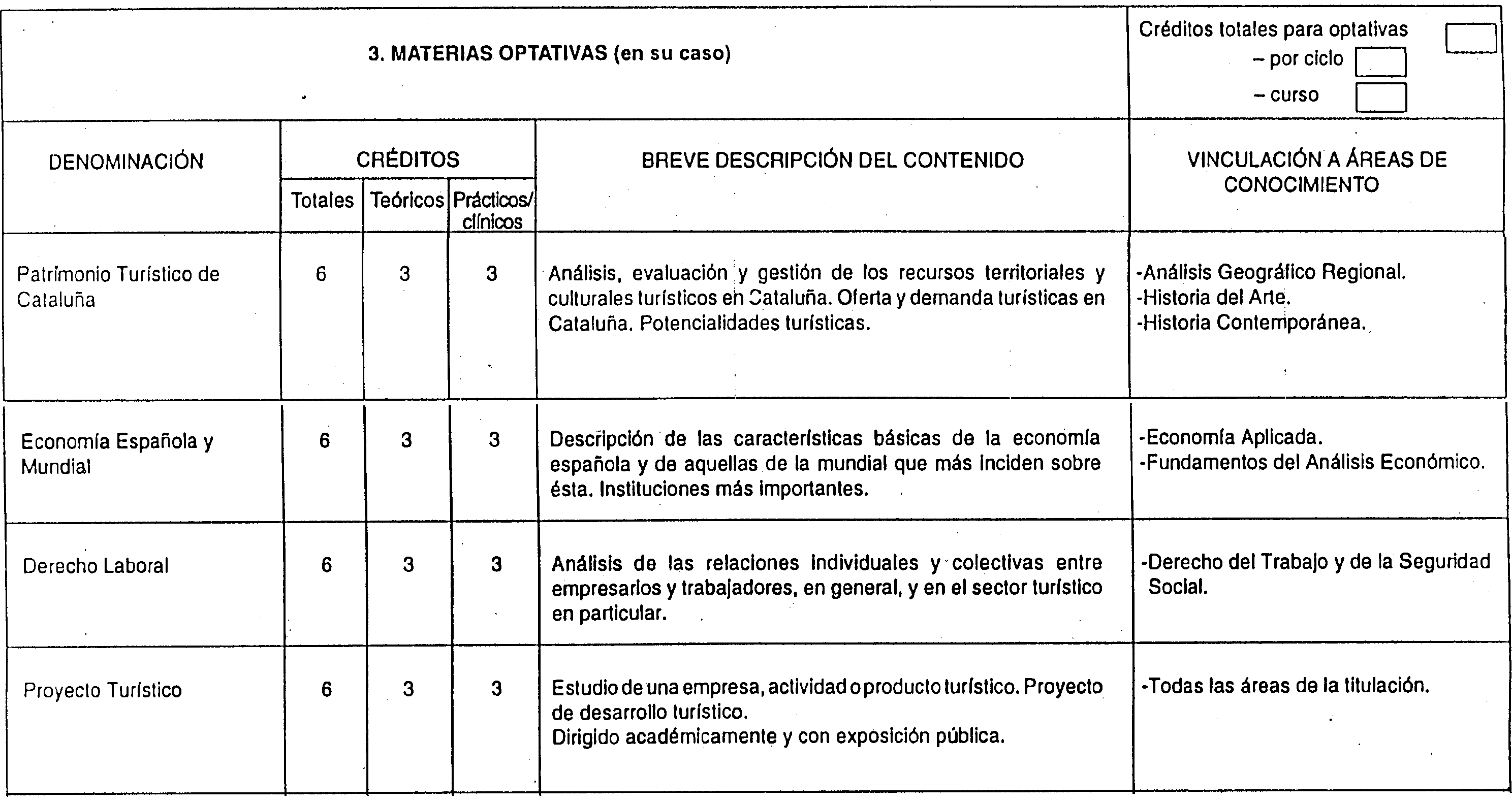 3. MATERIAS OPTATIVAS (en su caso)

Créditos totales para optativas
– por ciclo
– curso

| DENOMINACIÓN | CRÉDITOS Totales | CRÉDITOS Teóricos | CRÉDITOS Prácticos/ clínicos | BREVE DESCRIPCIÓN DEL CONTENIDO | VINCULACIÓN A ÁREAS DE CONOCIMIENTO |
|---|---|---|---|---|---|
| Patrimonio Turístico de Cataluña | 6 | 3 | 3 | Análisis, evaluación y gestión de los recursos territoriales y culturales turísticos en Cataluña. Oferta y demanda turísticas en Cataluña. Potencialidades turísticas. | -Análisis Geográfico Regional. -Historia del Arte. -Historia Contemporánea. |
| Economía Española y Mundial | 6 | 3 | 3 | Descripción de las características básicas de la economía española y de aquellas de la mundial que más inciden sobre ésta. Instituciones más importantes. | -Economía Aplicada. -Fundamentos del Análisis Económico. |
| Derecho Laboral | 6 | 3 | 3 | Análisis de las relaciones individuales y colectivas entre empresarios y trabajadores, en general, y en el sector turístico en particular. | -Derecho del Trabajo y de la Seguridad Social. |
| Proyecto Turístico | 6 | 3 | 3 | Estudio de una empresa, actividad o producto turístico. Proyecto de desarrollo turístico. Dirigido académicamente y con exposición pública. | -Todas las áreas de la titulación. |